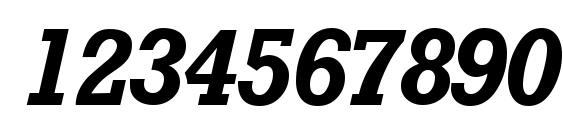 1234567890